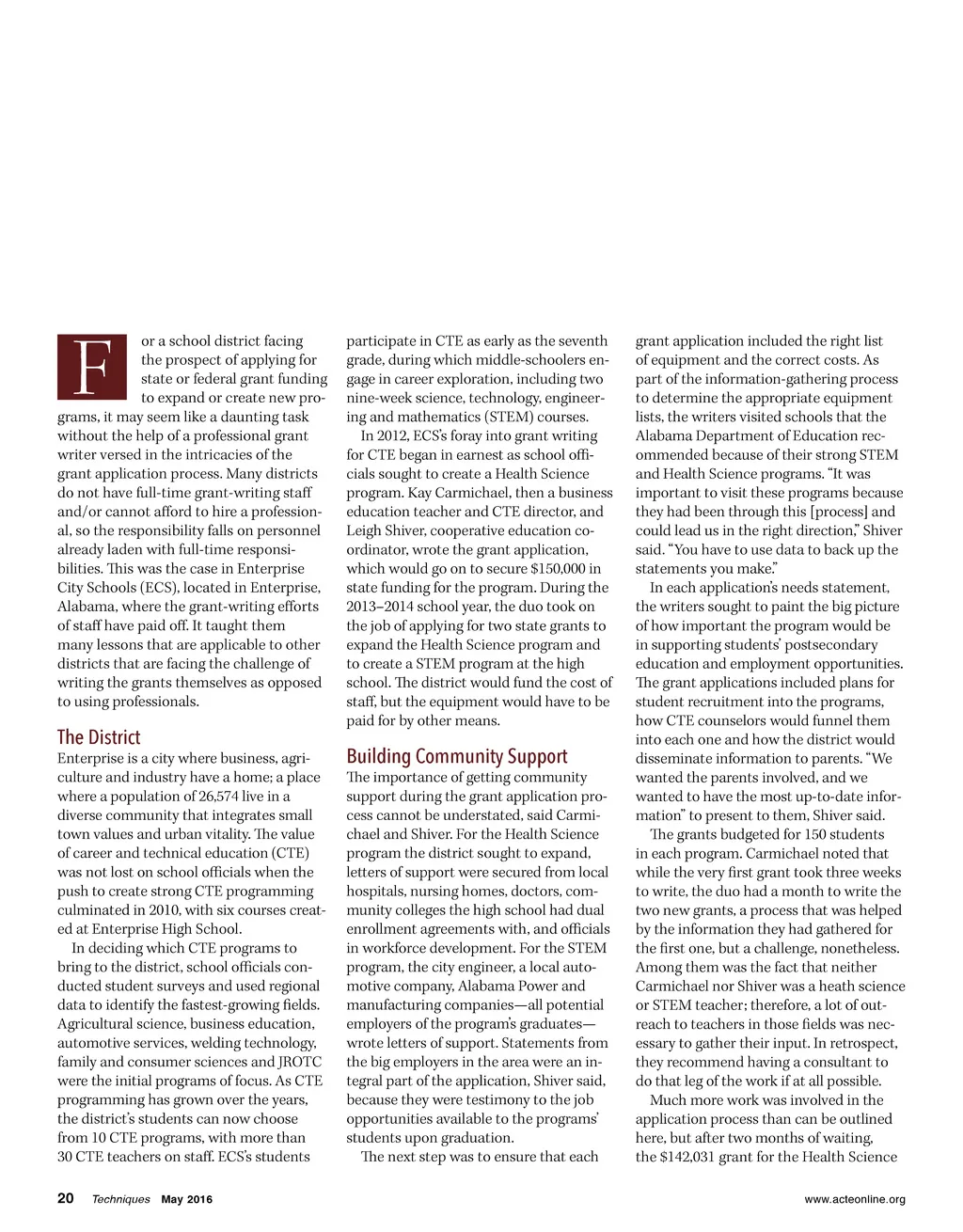 For a school district facing the prospect of applying for state or federal grant funding to expand or create new programs, it may seem like a daunting task without the help of a professional grant writer versed in the intricacies of the grant application process. Many districts do not have full-time grant-writing staff and/or cannot afford to hire a professional, so the responsibility falls on personnel already laden with full-time responsibilities. This was the case in Enterprise City Schools (ECS), located in Enterprise, Alabama, where the grant-writing efforts of staff have paid off. It taught them many lessons that are applicable to other districts that are facing the challenge of writing the grants themselves as opposed to using professionals.

The District

Enterprise is a city where business, agriculture and industry have a home; a place where a population of 26,574 live in a diverse community that integrates small town values and urban vitality. The value of career and technical education (CTE) was not lost on school officials when the push to create strong CTE programming culminated in 2010, with six courses created at Enterprise High School.

In deciding which CTE programs to bring to the district, school officials conducted student surveys and used regional data to identify the fastest-growing fields. Agricultural science, business education, automotive services, welding technology, family and consumer sciences and JROTC were the initial programs of focus. As CTE programming has grown over the years, the district's students can now choose from 10 CTE programs, with more than 30 CTE teachers on staff. ECS's students participate in CTE as early as the seventh grade, during which middle-schoolers engage in career exploration, including two nine-week science, technology, engineering and mathematics (STEM) courses.

In 2012, ECS's foray into grant writing for CTE began in earnest as school officials sought to create a Health Science program. Kay Carmichael, then a business education teacher and CTE director, and Leigh Shiver, cooperative education coordinator, wrote the grant application, which would go on to secure $150,000 in state funding for the program. During the 2013–2014 school year, the duo took on the job of applying for two state grants to expand the Health Science program and to create a STEM program at the high school. The district would fund the cost of staff, but the equipment would have to be paid for by other means.

Building Community Support

The importance of getting community support during the grant application process cannot be understated, said Carmichael and Shiver. For the Health Science program the district sought to expand, letters of support were secured from local hospitals, nursing homes, doctors, community colleges the high school had dual enrollment agreements with, and officials in workforce development. For the STEM program, the city engineer, a local automotive company, Alabama Power and manufacturing companies—all potential employers of the program's graduates—wrote letters of support. Statements from the big employers in the area were an integral part of the application, Shiver said, because they were testimony to the job opportunities available to the programs' students upon graduation.

The next step was to ensure that each grant application included the right list of equipment and the correct costs. As part of the information-gathering process to determine the appropriate equipment lists, the writers visited schools that the Alabama Department of Education recommended because of their strong STEM and Health Science programs. "It was important to visit these programs because they had been through this [process] and could lead us in the right direction," Shiver said. "You have to use data to back up the statements you make."

In each application's needs statement, the writers sought to paint the big picture of how important the program would be in supporting students' postsecondary education and employment opportunities. The grant applications included plans for student recruitment into the programs, how CTE counselors would funnel them into each one and how the district would disseminate information to parents. "We wanted the parents involved, and we wanted to have the most up-to-date information" to present to them, Shiver said.

The grants budgeted for 150 students in each program. Carmichael noted that while the very first grant took three weeks to write, the duo had a month to write the two new grants, a process that was helped by the information they had gathered for the first one, but a challenge, nonetheless. Among them was the fact that neither Carmichael nor Shiver was a heath science or STEM teacher; therefore, a lot of outreach to teachers in those fields was necessary to gather their input. In retrospect, they recommend having a consultant to do that leg of the work if at all possible.

Much more work was involved in the application process than can be outlined here, but after two months of waiting, the $142,031 grant for the Health Science

20 Techniques May 2016 www.acteonline.org